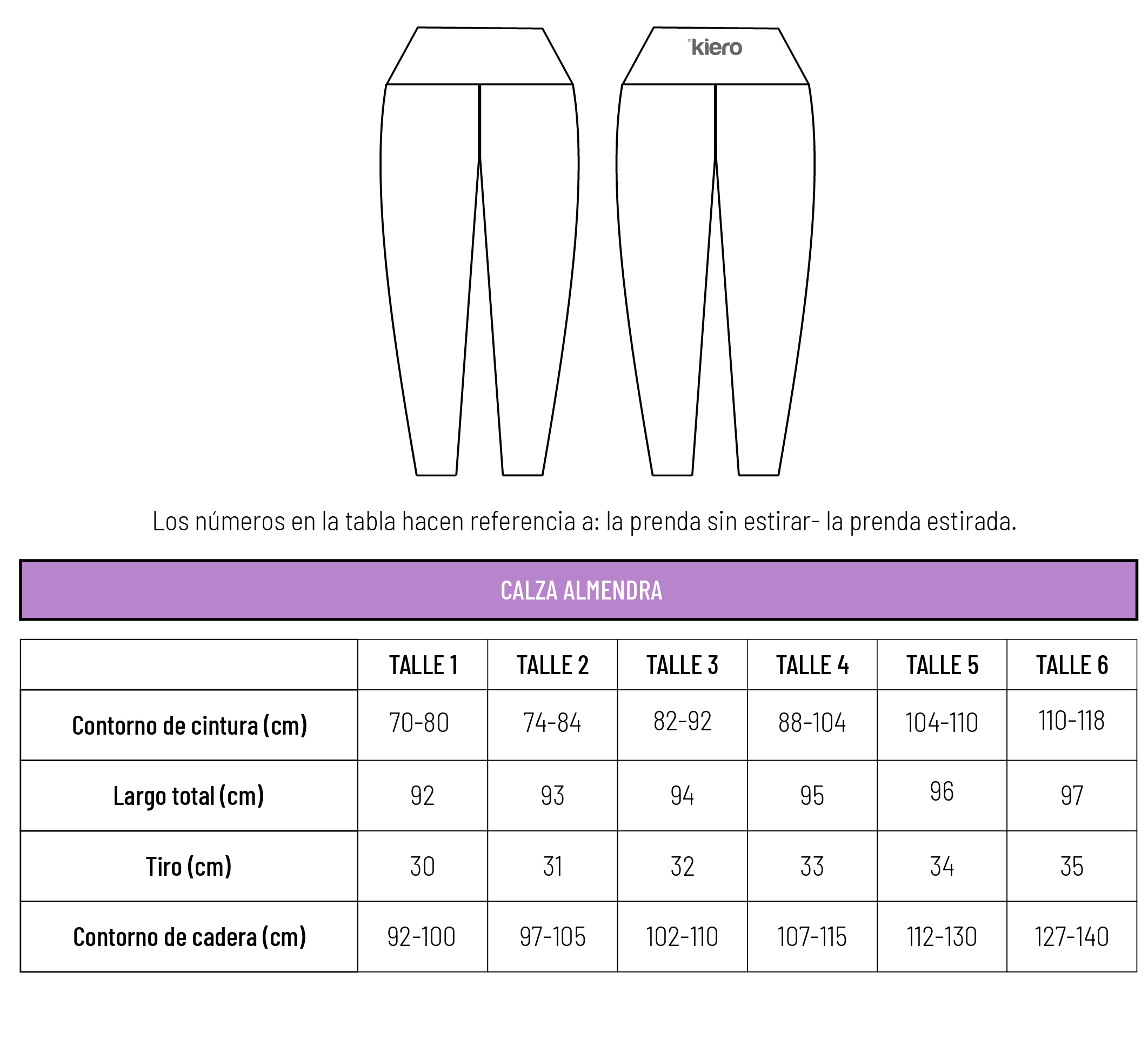 kiero

Los números en la tabla hacen referencia a: la prenda sin estirar- la prenda estirada.

CALZA ALMENDRA

| | TALLE 1 | TALLE 2 | TALLE 3 | TALLE 4 | TALLE 5 | TALLE 6 |
|---|---|---|---|---|---|---|
| Contorno de cintura (cm) | 70-80 | 74-84 | 82-92 | 88-104 | 104-110 | 110-118 |
| Largo total (cm) | 92 | 93 | 94 | 95 | 96 | 97 |
| Tiro (cm) | 30 | 31 | 32 | 33 | 34 | 35 |
| Contorno de cadera (cm) | 92-100 | 97-105 | 102-110 | 107-115 | 112-130 | 127-140 |